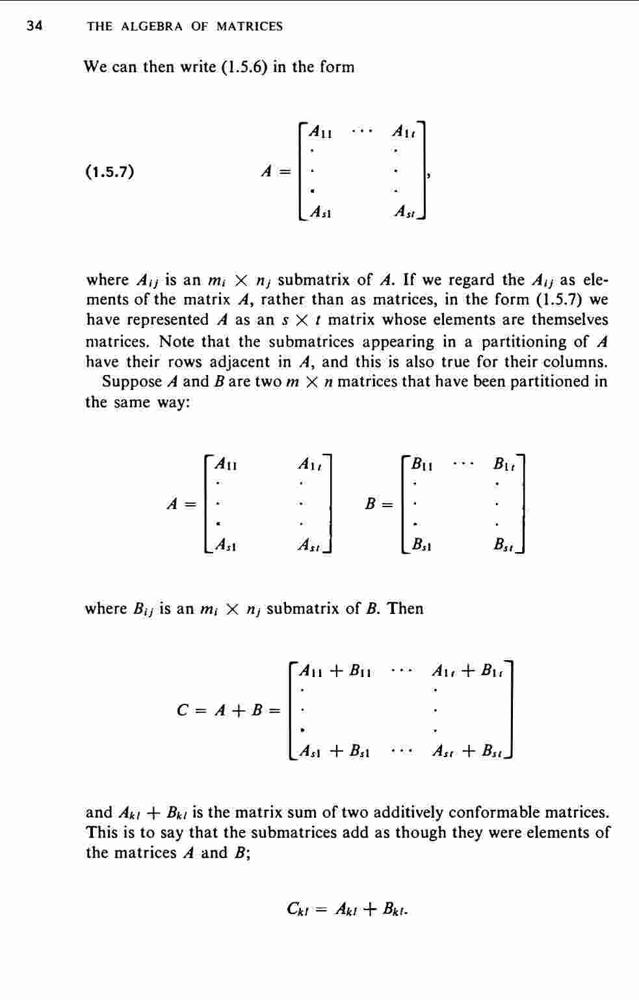 34 THE ALGEBRA OF MATRICES

We can then write (1.5.6) in the form

(1.5.7) $A = \begin{bmatrix} A_{11} & \cdots & A_{1t} \\ \cdot & & \cdot \\ \cdot & & \cdot \\ \cdot & & \cdot \\ A_{s1} & & A_{st} \end{bmatrix},$

where $A_{ij}$ is an $m_i \times n_j$ submatrix of $A$. If we regard the $A_{ij}$ as elements of the matrix $A$, rather than as matrices, in the form (1.5.7) we have represented $A$ as an $s \times t$ matrix whose elements are themselves matrices. Note that the submatrices appearing in a partitioning of $A$ have their rows adjacent in $A$, and this is also true for their columns.

Suppose $A$ and $B$ are two $m \times n$ matrices that have been partitioned in the same way:

$A = \begin{bmatrix} A_{11} & & A_{1t} \\ \cdot & & \cdot \\ \cdot & & \cdot \\ \cdot & & \cdot \\ A_{s1} & & A_{st} \end{bmatrix} \quad B = \begin{bmatrix} B_{11} & \cdots & B_{1t} \\ \cdot & & \cdot \\ \cdot & & \cdot \\ \cdot & & \cdot \\ B_{s1} & & B_{st} \end{bmatrix}$

where $B_{ij}$ is an $m_i \times n_j$ submatrix of $B$. Then

$C = A + B = \begin{bmatrix} A_{11} + B_{11} & \cdots & A_{1t} + B_{1t} \\ \cdot & & \cdot \\ \cdot & & \cdot \\ \cdot & & \cdot \\ A_{s1} + B_{s1} & \cdots & A_{st} + B_{st} \end{bmatrix}$

and $A_{kl} + B_{kl}$ is the matrix sum of two additively conformable matrices. This is to say that the submatrices add as though they were elements of the matrices $A$ and $B$;

$C_{kl} = A_{kl} + B_{kl}.$